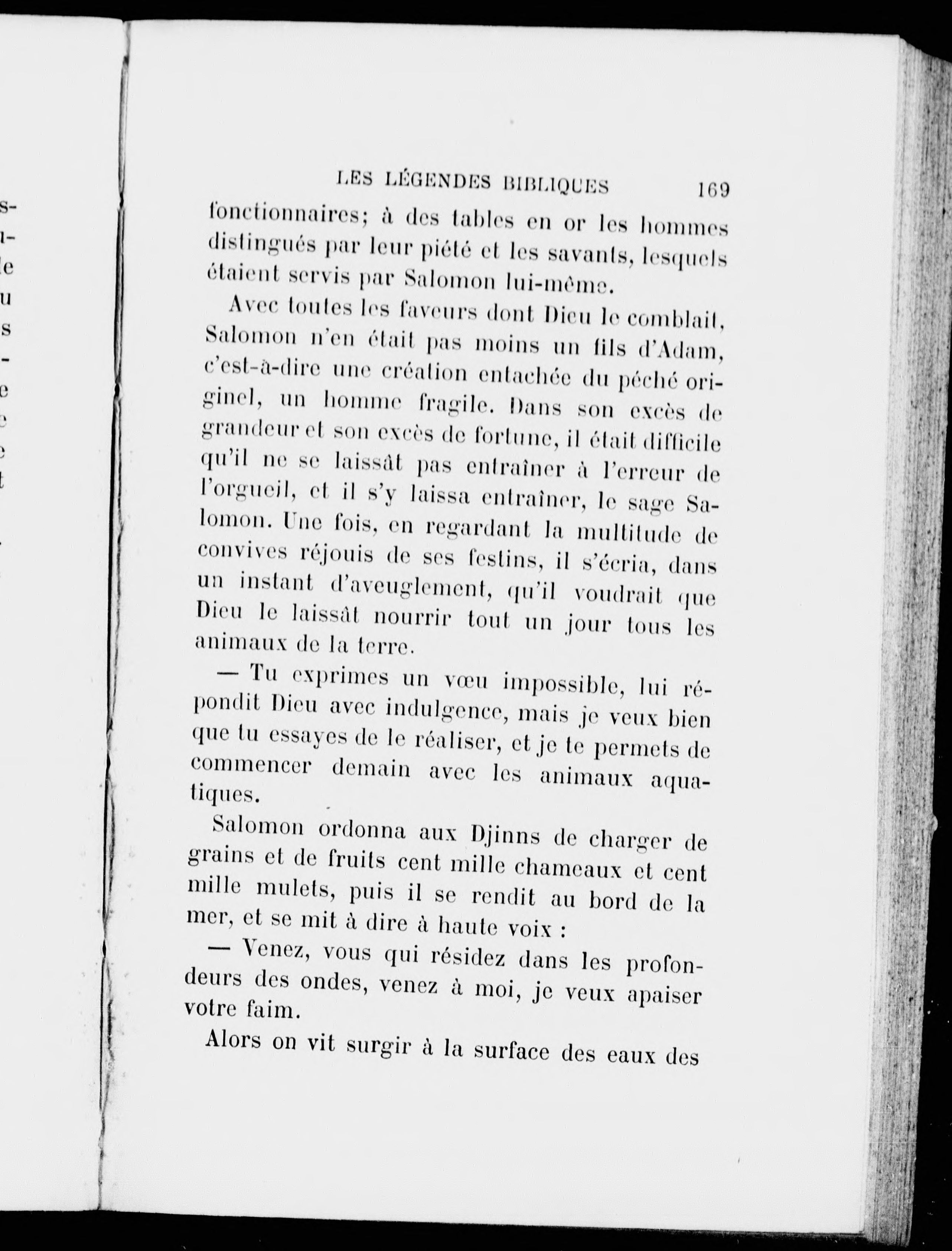 LES LÉGENDES BIBLIQUES 169

fonctionnaires; à des tables en or les hommes distingués par leur piété et les savants, lesquels étaient servis par Salomon lui-même.

Avec toutes les faveurs dont Dieu le comblait, Salomon n'en était pas moins un fils d'Adam, c'est-à-dire une création entachée du péché originel, un homme fragile. Dans son excès de grandeur et son excès de fortune, il était difficile qu'il ne se laissât pas entraîner à l'erreur de l'orgueil, et il s'y laissa entraîner, le sage Salomon. Une fois, en regardant la multitude de convives réjouis de ses festins, il s'écria, dans un instant d'aveuglement, qu'il voudrait que Dieu le laissât nourrir tout un jour tous les animaux de la terre.

— Tu exprimes un vœu impossible, lui répondit Dieu avec indulgence, mais je veux bien que tu essayes de le réaliser, et je te permets de commencer demain avec les animaux aquatiques.

Salomon ordonna aux Djinns de charger de grains et de fruits cent mille chameaux et cent mille mulets, puis il se rendit au bord de la mer, et se mit à dire à haute voix :

— Venez, vous qui résidez dans les profondeurs des ondes, venez à moi, je veux apaiser votre faim.

Alors on vit surgir à la surface des eaux des